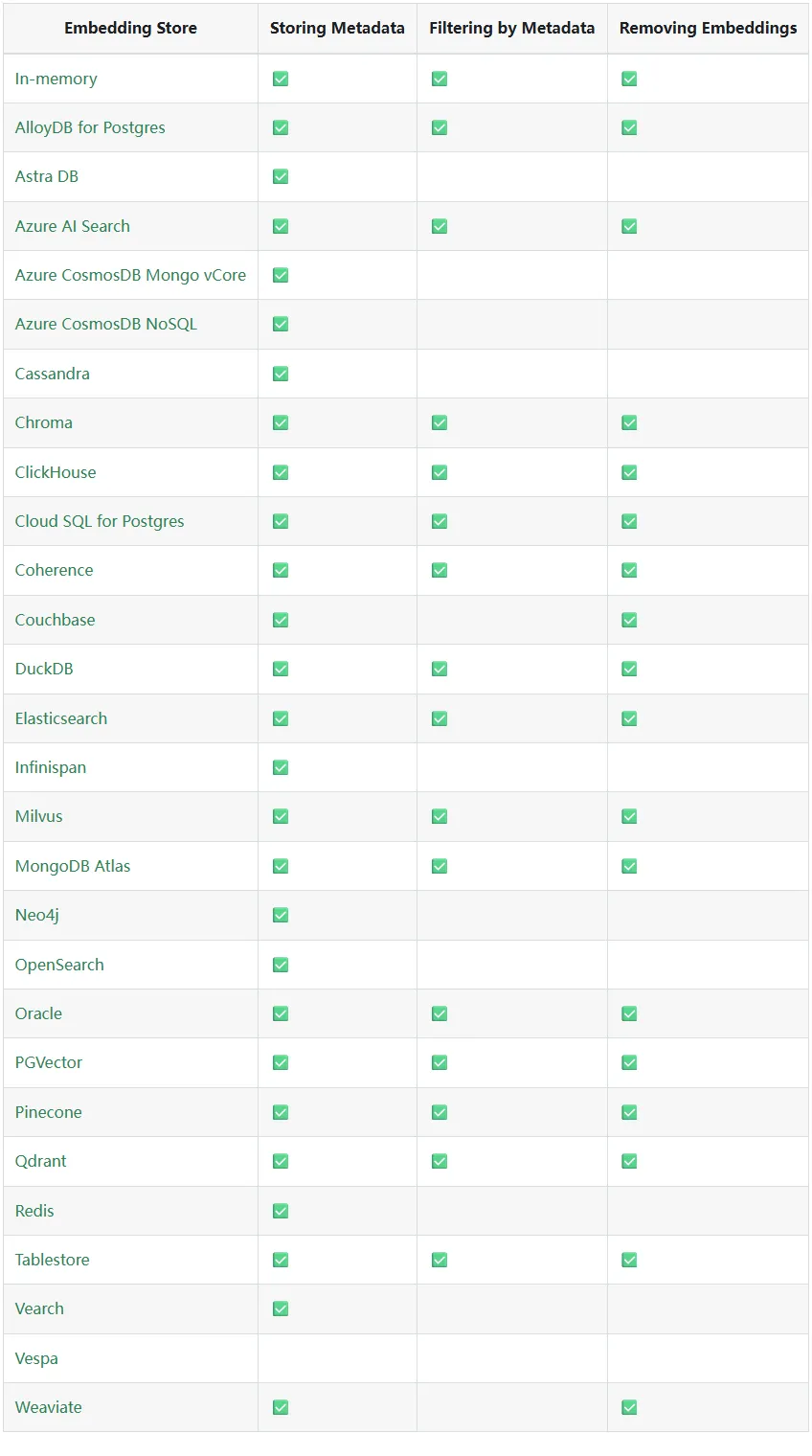 | Embedding Store | Storing Metadata | Filtering by Metadata | Removing Embeddings |
|---|---|---|---|
| In-memory | ✅ | ✅ | ✅ |
| AlloyDB for Postgres | ✅ | ✅ | ✅ |
| Astra DB | ✅ | | |
| Azure AI Search | ✅ | ✅ | ✅ |
| Azure CosmosDB Mongo vCore | ✅ | | |
| Azure CosmosDB NoSQL | ✅ | | |
| Cassandra | ✅ | | |
| Chroma | ✅ | ✅ | ✅ |
| ClickHouse | ✅ | ✅ | ✅ |
| Cloud SQL for Postgres | ✅ | ✅ | ✅ |
| Coherence | ✅ | ✅ | ✅ |
| Couchbase | ✅ | | ✅ |
| DuckDB | ✅ | ✅ | ✅ |
| Elasticsearch | ✅ | ✅ | ✅ |
| Infinispan | ✅ | | |
| Milvus | ✅ | ✅ | ✅ |
| MongoDB Atlas | ✅ | ✅ | ✅ |
| Neo4j | ✅ | | |
| OpenSearch | ✅ | | |
| Oracle | ✅ | ✅ | ✅ |
| PGVector | ✅ | ✅ | ✅ |
| Pinecone | ✅ | ✅ | ✅ |
| Qdrant | ✅ | ✅ | ✅ |
| Redis | ✅ | | |
| Tablestore | ✅ | ✅ | ✅ |
| Vearch | ✅ | | |
| Vespa | | | |
| Weaviate | ✅ | | ✅ |